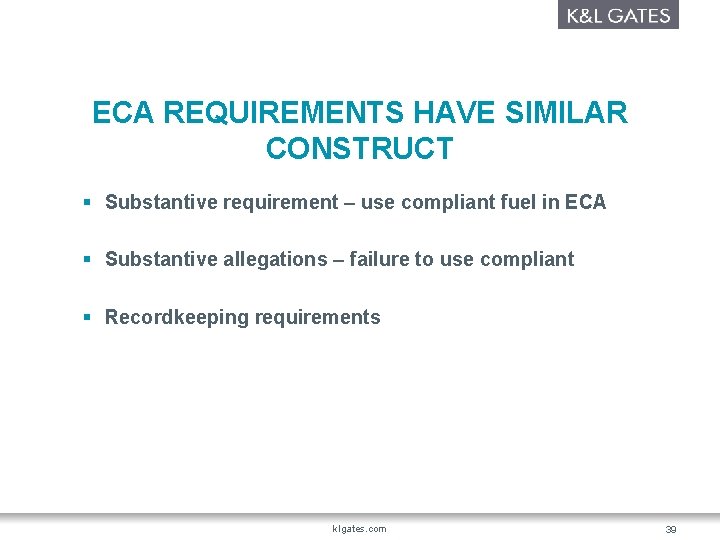 K&L GATES

ECA REQUIREMENTS HAVE SIMILAR CONSTRUCT

• Substantive requirement – use compliant fuel in ECA

• Substantive allegations – failure to use compliant

• Recordkeeping requirements

klgates.com

39